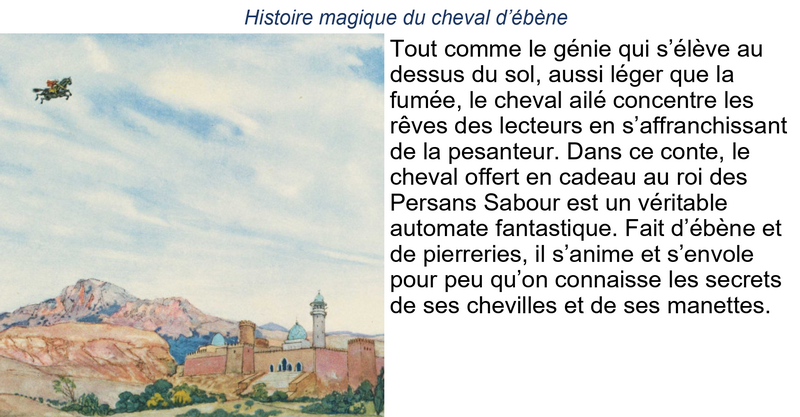 Histoire magique du cheval d'ébène

Tout comme le génie qui s'élève au dessus du sol, aussi léger que la fumée, le cheval ailé concentre les rêves des lecteurs en s'affranchissant de la pesanteur. Dans ce conte, le cheval offert en cadeau au roi des Persans Sabour est un véritable automate fantastique. Fait d'ébène et de pierreries, il s'anime et s'envole pour peu qu'on connaisse les secrets de ses chevilles et de ses manettes.